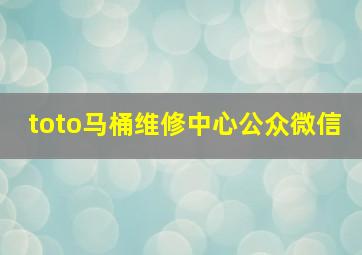 toto马桶维修中心公众微信